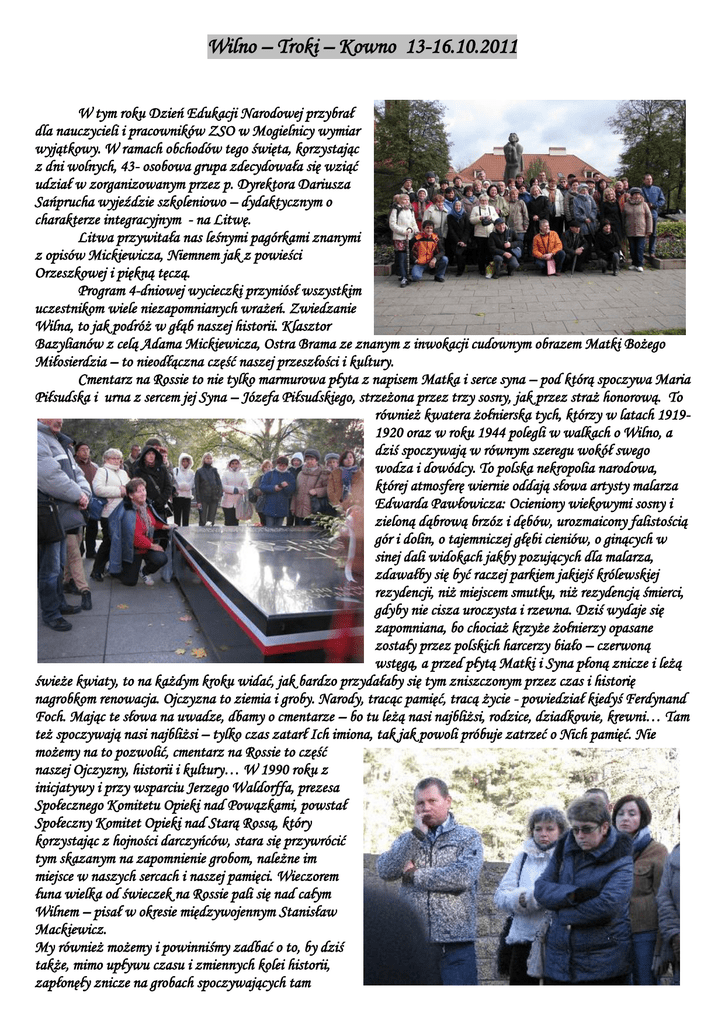 Wilno – Troki – Kowno 13-16.10.2011

W tym roku Dzień Edukacji Narodowej przybrał dla nauczycieli i pracowników ZSO w Mogielnicy wymiar wyjątkowy. W ramach obchodów tego święta, korzystając z dni wolnych, 43- osobowa grupa zdecydowała się wziąć udział w zorganizowanym przez p. Dyrektora Dariusza Sańprucha wyjeździe szkoleniowo – dydaktycznym o charakterze integracyjnym - na Litwę.

Litwa przywitała nas leśnymi pagórkami znanymi z opisów Mickiewicza, Niemnem jak z powieści Orzeszkowej i piękną tęczą.

Program 4-dniowej wycieczki przyniósł wszystkim uczestnikom wiele niezapomnianych wrażeń. Zwiedzanie Wilna, to jak podróż w głąb naszej historii. Klasztor Bazylianów z celą Adama Mickiewicza, Ostra Brama ze znanym z inwokacji cudownym obrazem Matki Bożego Miłosierdzia – to nieodłączna część naszej przeszłości i kultury.

Cmentarz na Rossie to nie tylko marmurowa płyta z napisem Matka i serce syna – pod którą spoczywa Maria Piłsudska i urna z sercem jej Syna – Józefa Piłsudskiego, strzeżona przez trzy sosny, jak przez straż honorową. To również kwatera żołnierska tych, którzy w latach 1919-1920 oraz w roku 1944 polegli w walkach o Wilno, a dziś spoczywają w równym szeregu wokół swego wodza i dowódcy. To polska nekropolia narodowa, której atmosferę wiernie oddają słowa artysty malarza Edwarda Pawłowicza: Ocieniony wiekowymi sosny i zieloną dąbrową brzóz i dębów, urozmaicony falistością gór i dolin, o tajemniczej głębi cieniów, o ginących w sinej dali widokach jakby pozujących dla malarza, zdawałby się być raczej parkiem jakiejś królewskiej rezydencji, niż miejscem smutku, niż rezydencją śmierci, gdyby nie cisza uroczysta i rzewna. Dziś wydaje się zapomniana, bo chociaż krzyże żołnierzy opasane zostały przez polskich harcerzy biało – czerwoną wstęgą, a przed płytą Matki i Syna płoną znicze i leżą świeże kwiaty, to na każdym kroku widać, jak bardzo przydałaby się tym zniszczonym przez czas i historię nagrobkom renowacja. Ojczyzna to ziemia i groby. Narody, tracąc pamięć, tracą życie - powiedział kiedyś Ferdynand Foch. Mając te słowa na uwadze, dbamy o cmentarze – bo tu leżą nasi najbliżsi, rodzice, dziadkowie, krewni… Tam też spoczywają nasi najbliżsi – tylko czas zatarł Ich imiona, tak jak powoli próbuje zatrzeć o Nich pamięć. Nie możemy na to pozwolić, cmentarz na Rossie to część naszej Ojczyzny, historii i kultury… W 1990 roku z inicjatywy i przy wsparciu Jerzego Waldorffa, prezesa Społecznego Komitetu Opieki nad Powązkami, powstał Społeczny Komitet Opieki nad Starą Rossą, który korzystając z hojności darczyńców, stara się przywrócić tym skazanym na zapomnienie grobom, należne im miejsce w naszych sercach i naszej pamięci. Wieczorem łuna wielka od świeczek na Rossie pali się nad całym Wilnem – pisał w okresie międzywojennym Stanisław Mackiewicz.

My również możemy i powinniśmy zadbać o to, by dziś także, mimo upływu czasu i zmiennych kolei historii, zapłonęły znicze na grobach spoczywających tam